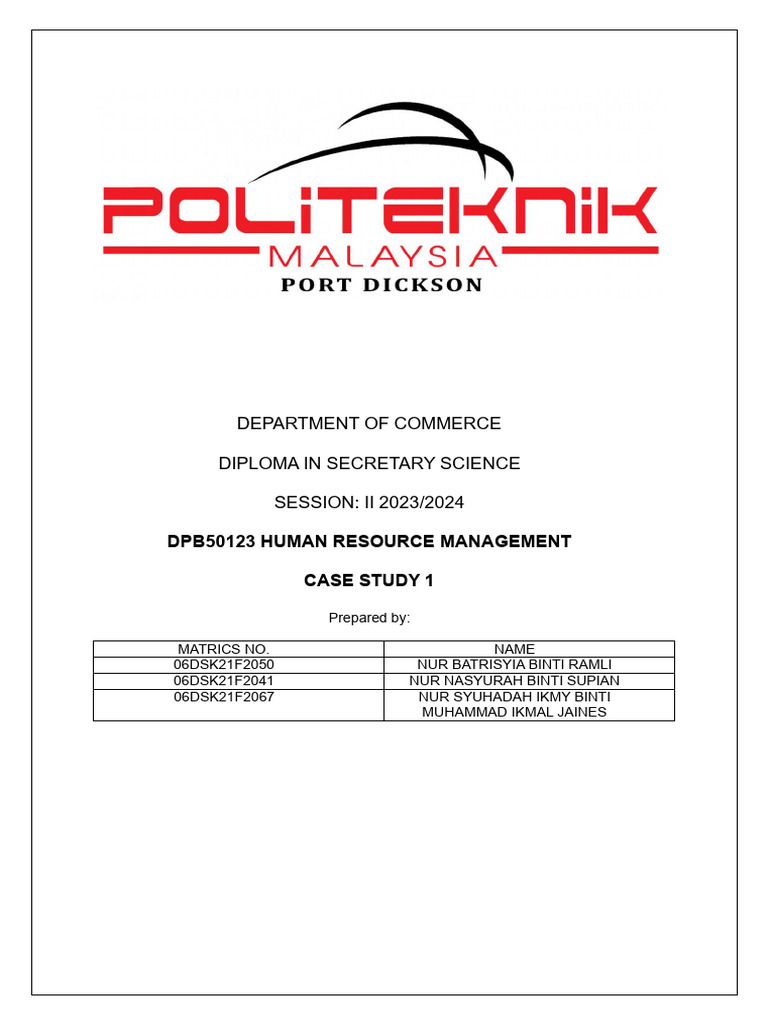 POLITEKNIK
MALAYSIA
PORT DICKSON

DEPARTMENT OF COMMERCE

DIPLOMA IN SECRETARY SCIENCE

SESSION: II 2023/2024

DPB50123 HUMAN RESOURCE MANAGEMENT

CASE STUDY 1

Prepared by:

| MATRICS NO. | NAME |
|---|---|
| 06DSK21F2050 | NUR BATRISYIA BINTI RAMLI |
| 06DSK21F2041 | NUR NASYURAH BINTI SUPIAN |
| 06DSK21F2067 | NUR SYUHADAH IKMY BINTI MUHAMMAD IKMAL JAINES |